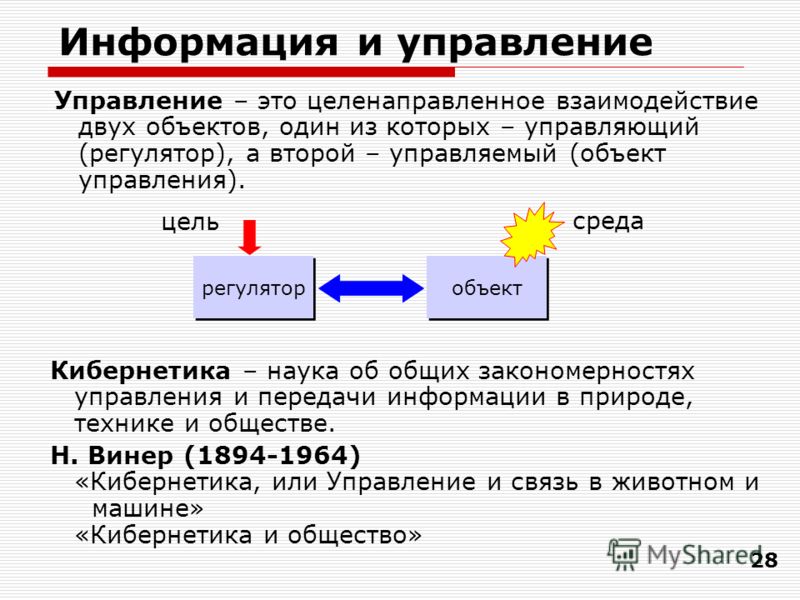 Информация и управление

Управление – это целенаправленное взаимодействие двух объектов, один из которых – управляющий (регулятор), а второй – управляемый (объект управления).

цель

среда

регулятор

объект

Кибернетика – наука об общих закономерностях управления и передачи информации в природе, технике и обществе.

Н. Винер (1894-1964)

«Кибернетика, или Управление и связь в животном и машине»

«Кибернетика и общество»

MyShared

28